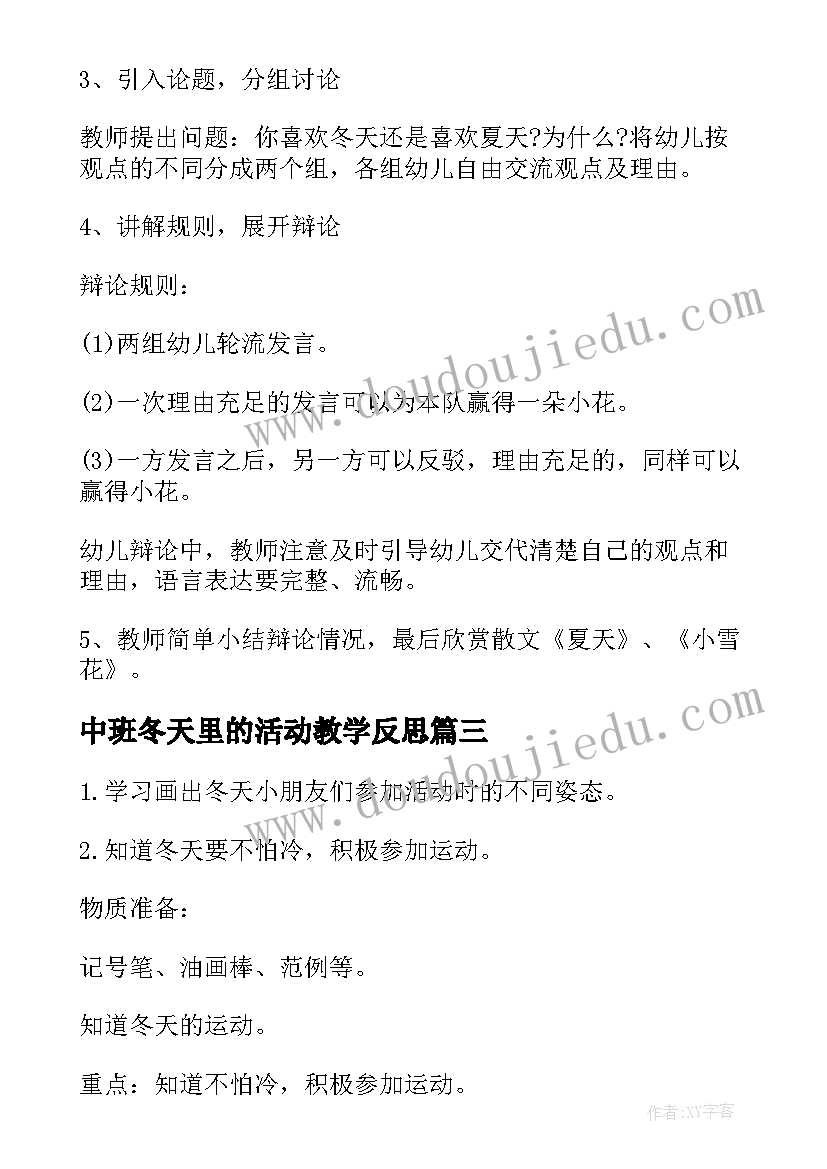 3、引入论题，分组讨论

教师提出问题：你喜欢冬天还是喜欢夏天?为什么?将幼儿按观点的不同分成两个组，各组幼儿自由交流观点及理由。

4、讲解规则，展开辩论

辩论规则：

(1)两组幼儿轮流发言。

(2)一次理由充足的发言可以为本队赢得一朵小花。

(3)一方发言之后，另一方可以反驳，理由充足的，同样可以赢得小花。

幼儿辩论中，教师注意及时引导幼儿交代清楚自己的观点和理由，语言表达要完整、流畅。

5、教师简单小结辩论情况，最后欣赏散文《夏天》、《小雪花》。

中班冬天里的活动教学反思篇三

1.学习画出冬天小朋友们参加活动时的不同姿态。

2.知道冬天要不怕冷，积极参加运动。

物质准备：

记号笔、油画棒、范例等。

知道冬天的运动。

重点：知道不怕冷，积极参加运动。

www.doudoujiedu.com

www.doudoujiedu.com

作者:XY字客